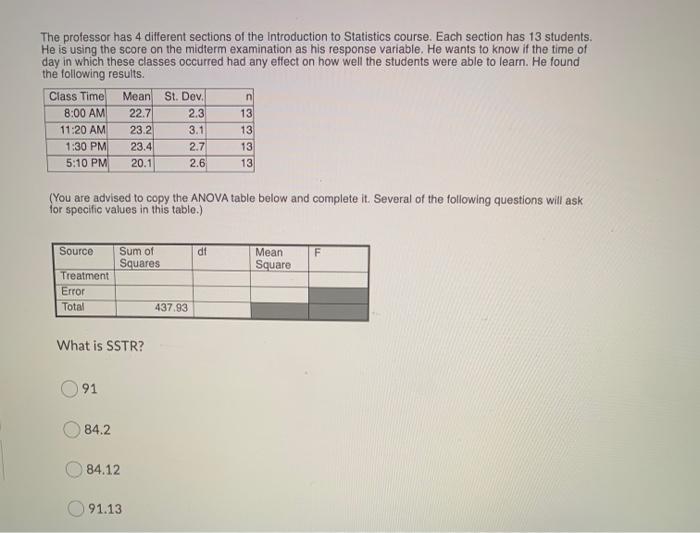 The professor has 4 different sections of the Introduction to Statistics course. Each section has 13 students. He is using the score on the midterm examination as his response variable. He wants to know if the time of day in which these classes occurred had any effect on how well the students were able to learn. He found the following results.

| Class Time | Mean | St. Dev. | n |
|---|---|---|---|
| 8:00 AM | 22.7 | 2.3 | 13 |
| 11:20 AM | 23.2 | 3.1 | 13 |
| 1:30 PM | 23.4 | 2.7 | 13 |
| 5:10 PM | 20.1 | 2.6 | 13 |

(You are advised to copy the ANOVA table below and complete it. Several of the following questions will ask for specific values in this table.)

| Source | Sum of Squares | df | Mean Square | F |
|---|---|---|---|---|
| Treatment | | | | |
| Error | | | | |
| Total | 437.93 | | | |

What is SSTR?

91

84.2

84.12

91.13